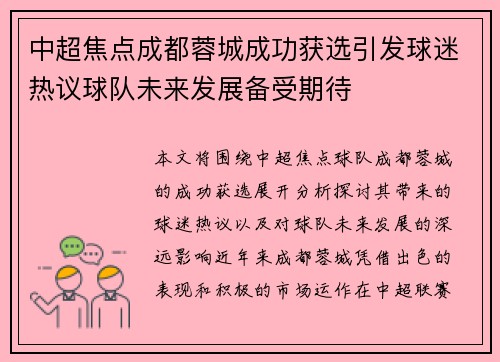 中超焦点成都蓉城成功获选引发球迷热议球队未来发展备受期待

本文将围绕中超焦点球队成都蓉城的成功获选展开分析探讨其带来的球迷热议以及对球队未来发展的深远影响近年来成都蓉城凭借出色的表现和积极的市场运作在中超联赛